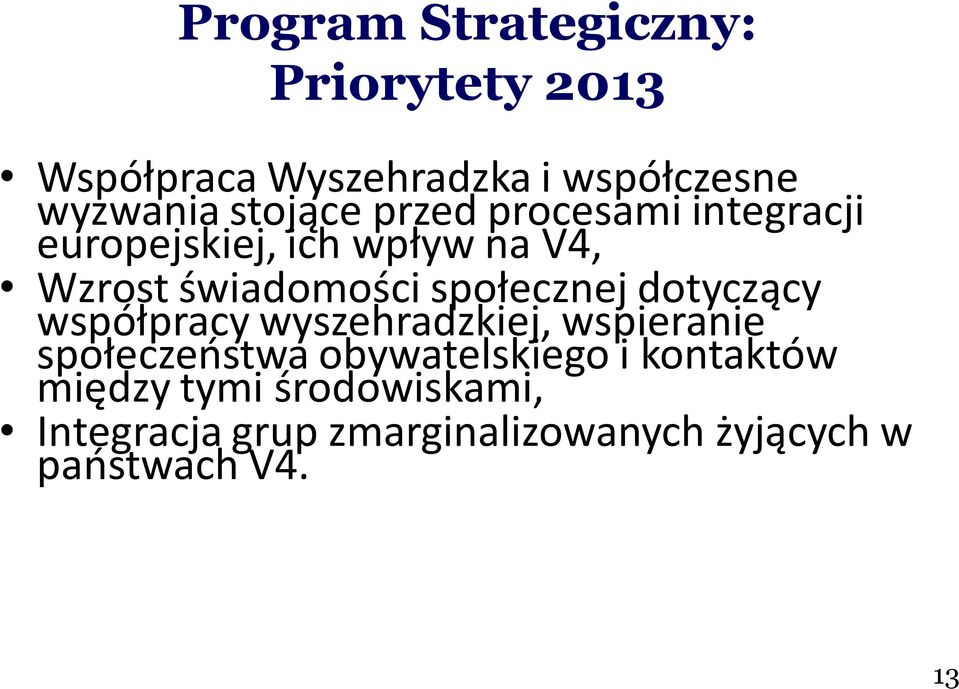 Program Strategiczny: Priorytety 2013

• Współpraca Wyszehradzka i współczesne wyzwania stojące przed procesami integracji europejskiej, ich wpływ na V4,
• Wzrost świadomości społecznej dotyczący współpracy wyszehradzkiej, wspieranie społeczeństwa obywatelskiego i kontaktów między tymi środowiskami,
• Integracja grup zmarginalizowanych żyjących w państwach V4.

13